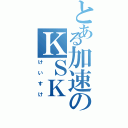 とある加速のKSK
けいすけ